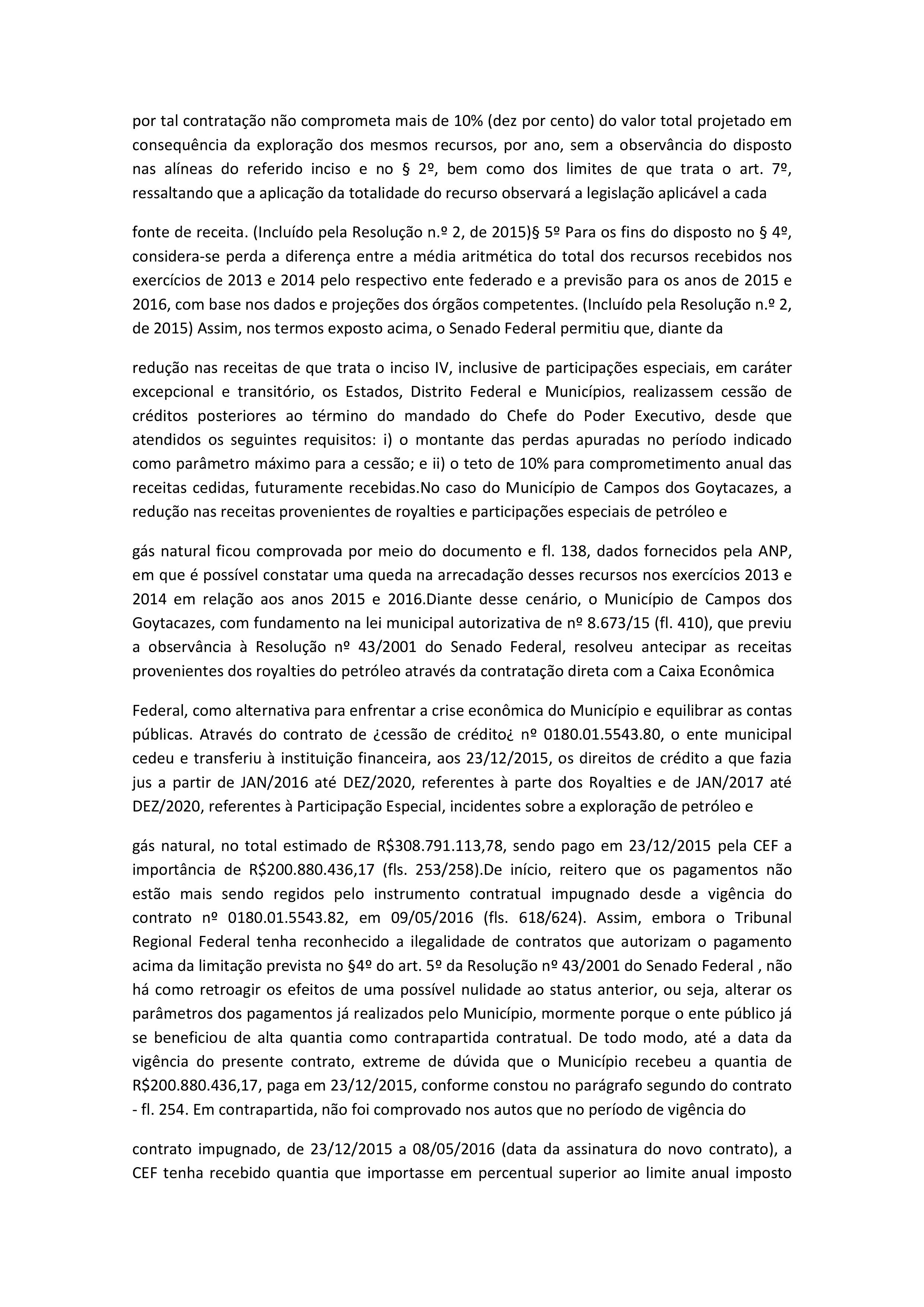 por tal contratação não comprometa mais de 10% (dez por cento) do valor total projetado em consequência da exploração dos mesmos recursos, por ano, sem a observância do disposto nas alíneas do referido inciso e no § 2º, bem como dos limites de que trata o art. 7º, ressaltando que a aplicação da totalidade do recurso observará a legislação aplicável a cada

fonte de receita. (Incluído pela Resolução n.º 2, de 2015)§ 5º Para os fins do disposto no § 4º, considera-se perda a diferença entre a média aritmética do total dos recursos recebidos nos exercícios de 2013 e 2014 pelo respectivo ente federado e a previsão para os anos de 2015 e 2016, com base nos dados e projeções dos órgãos competentes. (Incluído pela Resolução n.º 2, de 2015) Assim, nos termos exposto acima, o Senado Federal permitiu que, diante da

redução nas receitas de que trata o inciso IV, inclusive de participações especiais, em caráter excepcional e transitório, os Estados, Distrito Federal e Municípios, realizassem cessão de créditos posteriores ao término do mandado do Chefe do Poder Executivo, desde que atendidos os seguintes requisitos: i) o montante das perdas apuradas no período indicado como parâmetro máximo para a cessão; e ii) o teto de 10% para comprometimento anual das receitas cedidas, futuramente recebidas.No caso do Município de Campos dos Goytacazes, a redução nas receitas provenientes de royalties e participações especiais de petróleo e

gás natural ficou comprovada por meio do documento e fl. 138, dados fornecidos pela ANP, em que é possível constatar uma queda na arrecadação desses recursos nos exercícios 2013 e 2014 em relação aos anos 2015 e 2016.Diante desse cenário, o Município de Campos dos Goytacazes, com fundamento na lei municipal autorizativa de nº 8.673/15 (fl. 410), que previu a observância à Resolução nº 43/2001 do Senado Federal, resolveu antecipar as receitas provenientes dos royalties do petróleo através da contratação direta com a Caixa Econômica

Federal, como alternativa para enfrentar a crise econômica do Município e equilibrar as contas públicas. Através do contrato de ¿cessão de crédito¿ nº 0180.01.5543.80, o ente municipal cedeu e transferiu à instituição financeira, aos 23/12/2015, os direitos de crédito a que fazia jus a partir de JAN/2016 até DEZ/2020, referentes à parte dos Royalties e de JAN/2017 até DEZ/2020, referentes à Participação Especial, incidentes sobre a exploração de petróleo e

gás natural, no total estimado de R$308.791.113,78, sendo pago em 23/12/2015 pela CEF a importância de R$200.880.436,17 (fls. 253/258).De início, reitero que os pagamentos não estão mais sendo regidos pelo instrumento contratual impugnado desde a vigência do contrato nº 0180.01.5543.82, em 09/05/2016 (fls. 618/624). Assim, embora o Tribunal Regional Federal tenha reconhecido a ilegalidade de contratos que autorizam o pagamento acima da limitação prevista no §4º do art. 5º da Resolução nº 43/2001 do Senado Federal , não há como retroagir os efeitos de uma possível nulidade ao status anterior, ou seja, alterar os parâmetros dos pagamentos já realizados pelo Município, mormente porque o ente público já se beneficiou de alta quantia como contrapartida contratual. De todo modo, até a data da vigência do presente contrato, extreme de dúvida que o Município recebeu a quantia de R$200.880.436,17, paga em 23/12/2015, conforme constou no parágrafo segundo do contrato - fl. 254. Em contrapartida, não foi comprovado nos autos que no período de vigência do

contrato impugnado, de 23/12/2015 a 08/05/2016 (data da assinatura do novo contrato), a CEF tenha recebido quantia que importasse em percentual superior ao limite anual imposto